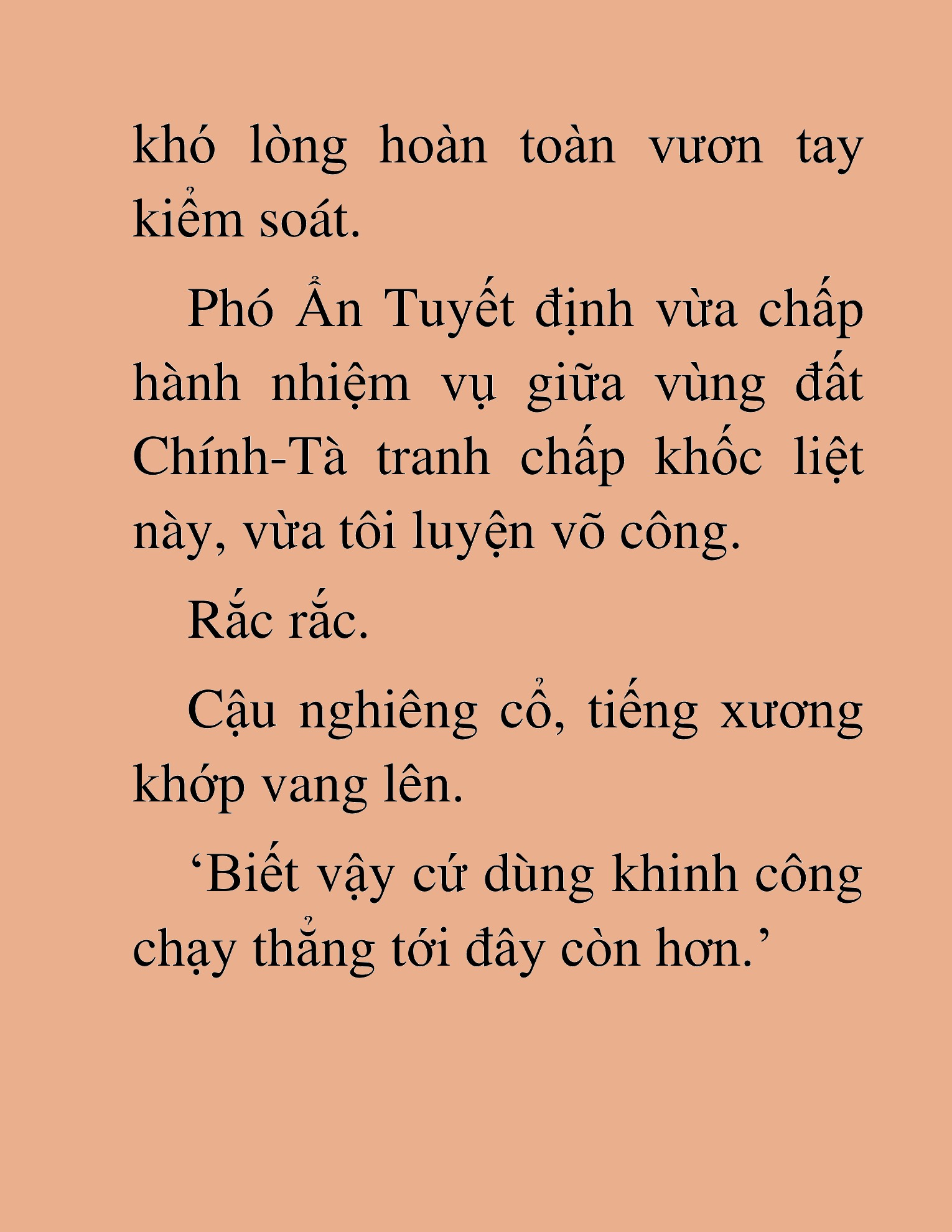 khó lòng hoàn toàn vươn tay kiểm soát.

Phó Ẩn Tuyết định vừa chấp hành nhiệm vụ giữa vùng đất Chính-Tà tranh chấp khốc liệt này, vừa tôi luyện võ công.

Rắc rắc.

Cậu nghiêng cổ, tiếng xương khớp vang lên.

‘Biết vậy cứ dùng khinh công chạy thẳng tới đây còn hơn.’